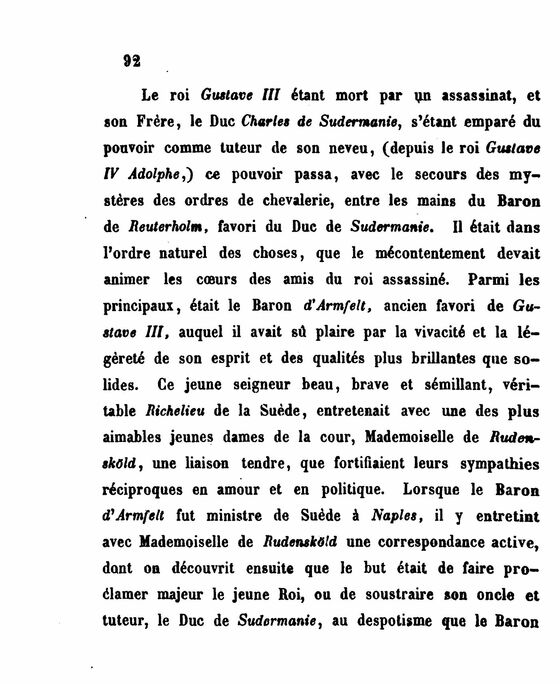 92

Le roi Gustave III étant mort par un assassinat, et son Frère, le Duc Charles de Sudermanie, s'étant emparé du pouvoir comme tuteur de son neveu, (depuis le roi Gustave IV Adolphe,) ce pouvoir passa, avec le secours des mystères des ordres de chevalerie, entre les mains du Baron de Reuterholm, favori du Duc de Sudermanie. Il était dans l'ordre naturel des choses, que le mécontentement devait animer les cœurs des amis du roi assassiné. Parmi les principaux, était le Baron d'Armfelt, ancien favori de Gustave III, auquel il avait sû plaire par la vivacité et la légèreté de son esprit et des qualités plus brillantes que solides. Ce jeune seigneur beau, brave et sémillant, véritable Richelieu de la Suède, entretenait avec une des plus aimables jeunes dames de la cour, Mademoiselle de Rudensköld, une liaison tendre, que fortifiaient leurs sympathies réciproques en amour et en politique. Lorsque le Baron d'Armfelt fut ministre de Suède à Naples, il y entretint avec Mademoiselle de Rudensköld une correspondance active, dont on découvrit ensuite que le but était de faire proclamer majeur le jeune Roi, ou de soustraire son oncle et tuteur, le Duc de Sudermanie, au despotisme que le Baron